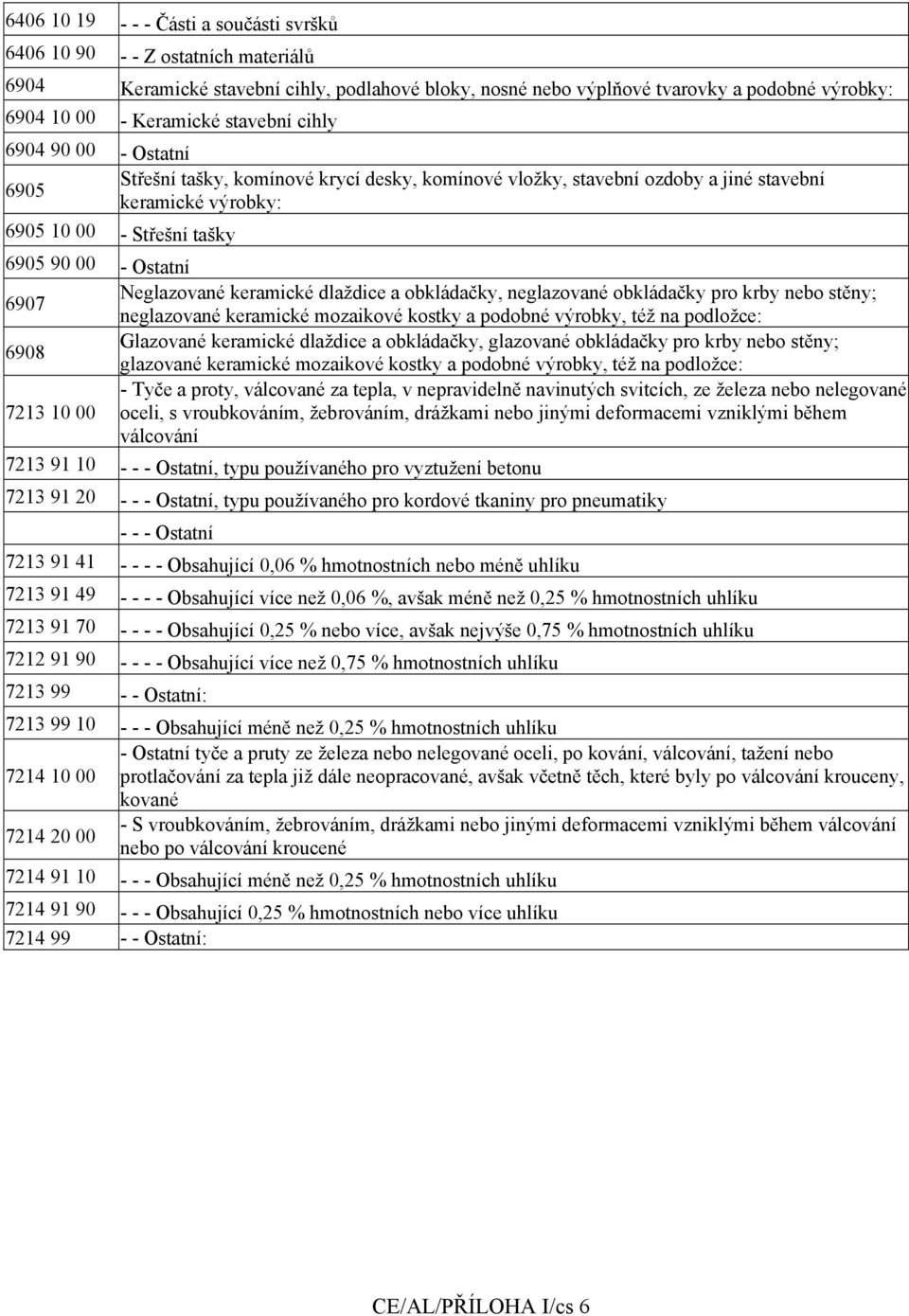 | | |
|---|---|
| 6406 10 19 | - - - Části a součásti svršků |
| 6406 10 90 | - - Z ostatních materiálů |
| 6904 | Keramické stavební cihly, podlahové bloky, nosné nebo výplňové tvarovky a podobné výrobky: |
| 6904 10 00 | - Keramické stavební cihly |
| 6904 90 00 | - Ostatní |
| 6905 | Střešní tašky, komínové krycí desky, komínové vložky, stavební ozdoby a jiné stavební keramické výrobky: |
| 6905 10 00 | - Střešní tašky |
| 6905 90 00 | - Ostatní |
| 6907 | Neglazované keramické dlaždice a obkládačky, neglazované obkládačky pro krby nebo stěny; neglazované keramické mozaikové kostky a podobné výrobky, též na podložce: |
| 6908 | Glazované keramické dlaždice a obkládačky, glazované obkládačky pro krby nebo stěny; glazované keramické mozaikové kostky a podobné výrobky, též na podložce: |
| 7213 10 00 | - Tyče a proty, válcované za tepla, v nepravidelně navinutých svitcích, ze železa nebo nelegované oceli, s vroubkováním, žebrováním, drážkami nebo jinými deformacemi vzniklými během válcování |
| 7213 91 10 | - - - Ostatní, typu používaného pro vyztužení betonu |
| 7213 91 20 | - - - Ostatní, typu používaného pro kordové tkaniny pro pneumatiky |
| | - - - Ostatní |
| 7213 91 41 | - - - - Obsahující 0,06 % hmotnostních nebo méně uhlíku |
| 7213 91 49 | - - - - Obsahující více než 0,06 %, avšak méně než 0,25 % hmotnostních uhlíku |
| 7213 91 70 | - - - - Obsahující 0,25 % nebo více, avšak nejvýše 0,75 % hmotnostních uhlíku |
| 7212 91 90 | - - - - Obsahující více než 0,75 % hmotnostních uhlíku |
| 7213 99 | - - Ostatní: |
| 7213 99 10 | - - - Obsahující méně než 0,25 % hmotnostních uhlíku |
| 7214 10 00 | - Ostatní tyče a pruty ze železa nebo nelegované oceli, po kování, válcování, tažení nebo protlačování za tepla již dále neopracované, avšak včetně těch, které byly po válcování krouceny, kované |
| 7214 20 00 | - S vroubkováním, žebrováním, drážkami nebo jinými deformacemi vzniklými během válcování nebo po válcování kroucené |
| 7214 91 10 | - - - Obsahující méně než 0,25 % hmotnostních uhlíku |
| 7214 91 90 | - - - Obsahující 0,25 % hmotnostních nebo více uhlíku |
| 7214 99 | - - Ostatní: |

CE/AL/PŘÍLOHA I/cs 6